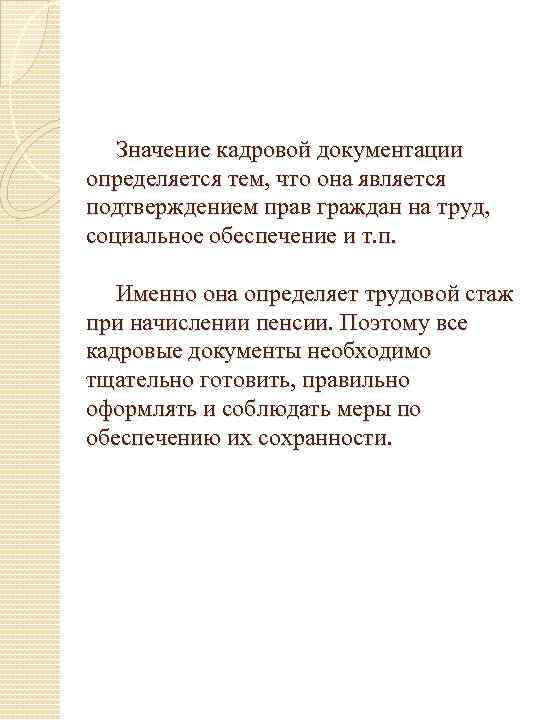 Значение кадровой документации определяется тем, что она является подтверждением прав граждан на труд, социальное обеспечение и т.п.

Именно она определяет трудовой стаж при начислении пенсии. Поэтому все кадровые документы необходимо тщательно готовить, правильно оформлять и соблюдать меры по обеспечению их сохранности.